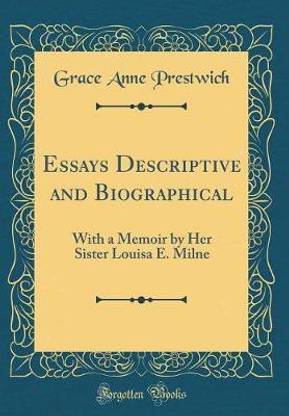 Grace Anne Prestwich

Essays Descriptive and Biographical

With a Memoir by Her Sister Louisa E. Milne

Forgotten Books